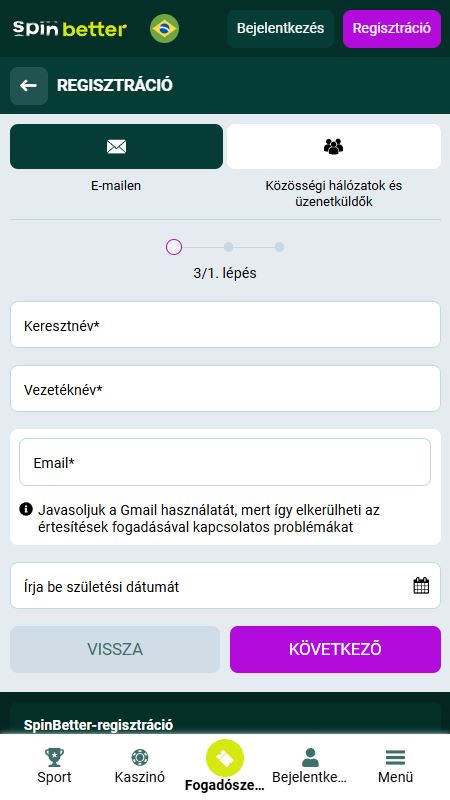 Spin better

Bejelentkezés

Regisztráció

REGISZTRÁCIÓ

E-mailen

Közösségi hálózatok és üzenetküldők

3/1. lépés

Keresztnév*

Vezetéknév*

Email*

Javasoljuk a Gmail használatát, mert így elkerülheti az értesítések fogadásával kapcsolatos problémákat

Írja be születési dátumát

VISSZA

KÖVETKEZŐ

SpinBetter-regisztráció

Sport

Kaszinó

Fogadósze...

Bejelentke...

Menü